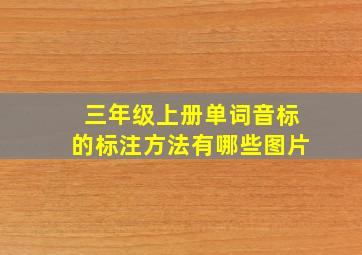 三年级上册单词音标的标注方法有哪些图片